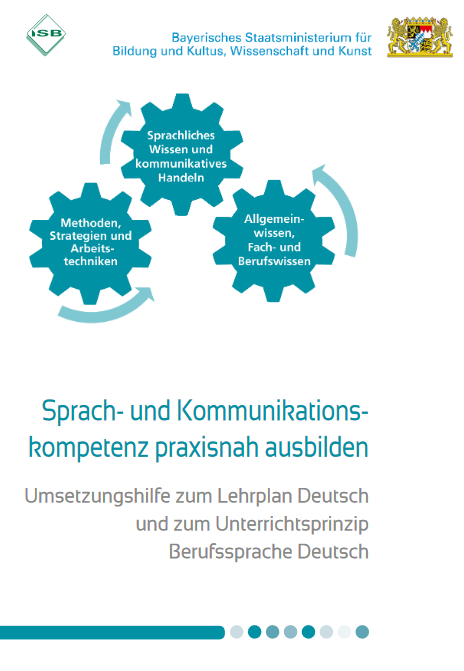 ISB

Bayerisches Staatsministerium für Bildung und Kultus, Wissenschaft und Kunst

Sprachliches Wissen und kommunikatives Handeln

Methoden, Strategien und Arbeitstechniken

Allgemeinwissen, Fach- und Berufswissen

Sprach- und Kommunikationskompetenz praxisnah ausbilden

Umsetzungshilfe zum Lehrplan Deutsch und zum Unterrichtsprinzip Berufssprache Deutsch